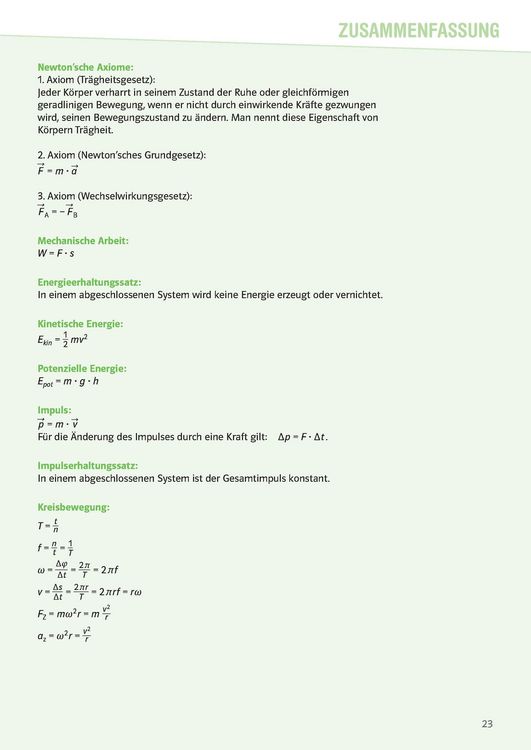 ZUSAMMENFASSUNG

Newton'sche Axiome:
1. Axiom (Trägheitsgesetz):
Jeder Körper verharrt in seinem Zustand der Ruhe oder gleichförmigen geradlinigen Bewegung, wenn er nicht durch einwirkende Kräfte gezwungen wird, seinen Bewegungszustand zu ändern. Man nennt diese Eigenschaft von Körpern Trägheit.

2. Axiom (Newton'sches Grundgesetz):
$\vec{F} = m \cdot \vec{a}$

3. Axiom (Wechselwirkungsgesetz):
$\vec{F}_A = -\vec{F}_B$

Mechanische Arbeit:
$W = F \cdot s$

Energieerhaltungssatz:
In einem abgeschlossenen System wird keine Energie erzeugt oder vernichtet.

Kinetische Energie:
$E_{kin} = \frac{1}{2}mv^2$

Potenzielle Energie:
$E_{pot} = m \cdot g \cdot h$

Impuls:
$\vec{p} = m \cdot \vec{v}$
Für die Änderung des Impulses durch eine Kraft gilt: $\Delta p = F \cdot \Delta t$.

Impulserhaltungssatz:
In einem abgeschlossenen System ist der Gesamtimpuls konstant.

Kreisbewegung:
$T = \frac{t}{n}$
$f = \frac{n}{t} = \frac{1}{T}$
$\omega = \frac{\Delta\varphi}{\Delta t} = \frac{2\pi}{T} = 2\pi f$
$v = \frac{\Delta s}{\Delta t} = \frac{2\pi r}{T} = 2\pi r f = r\omega$
$F_Z = m\omega^2 r = m\frac{v^2}{r}$
$a_z = \omega^2 r = \frac{v^2}{r}$

23